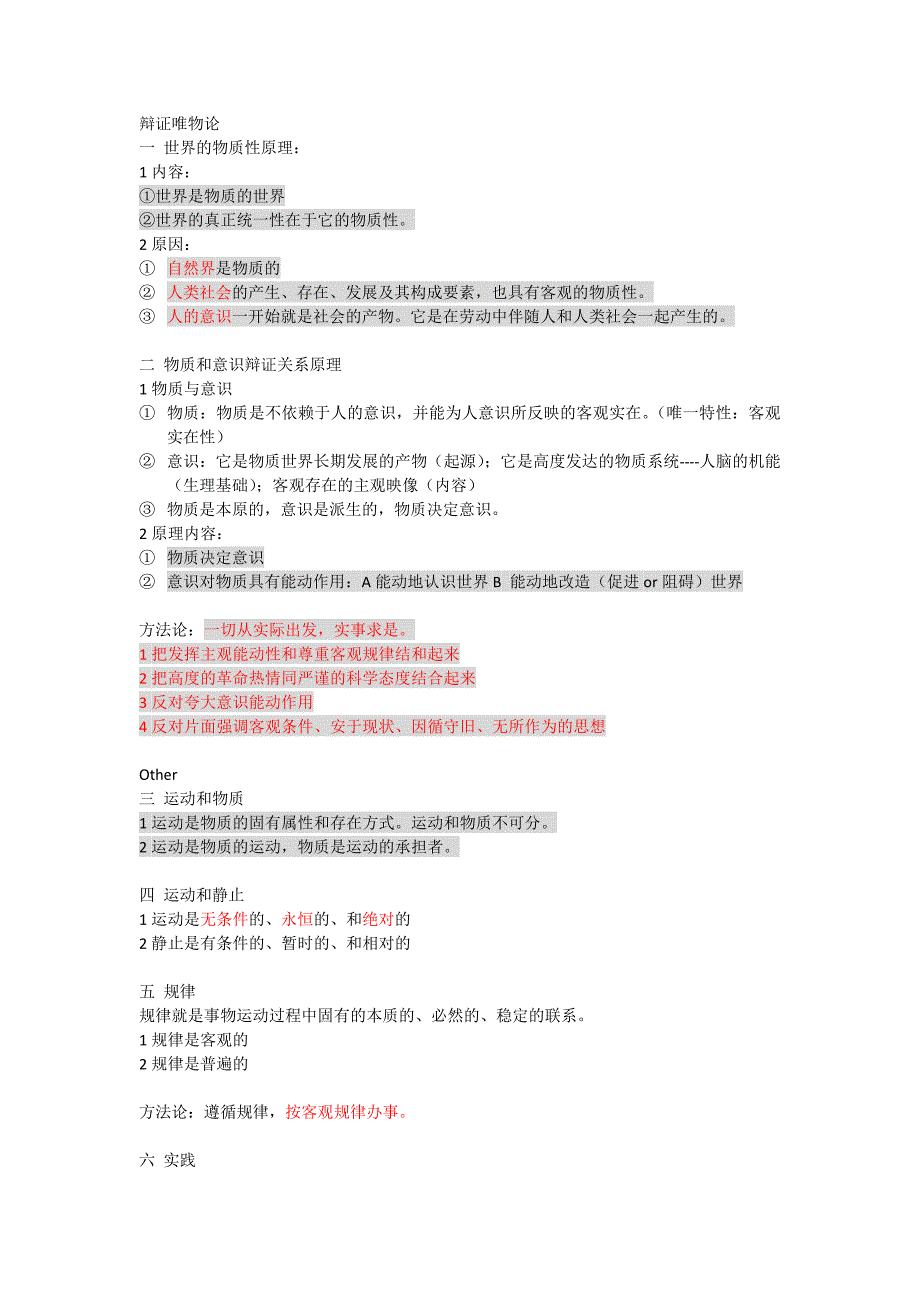 辩证唯物论
一 世界的物质性原理：
1 内容：
①世界是物质的世界
②世界的真正统一性在于它的物质性。
2 原因：
① 自然界是物质的
② 人类社会的产生、存在、发展及其构成要素，也具有客观的物质性。
③ 人的意识一开始就是社会的产物。它是在劳动中伴随人和人类社会一起产生的。

二 物质和意识辩证关系原理
1 物质与意识
① 物质：物质是不依赖于人的意识，并能为人意识所反映的客观实在。（唯一特性：客观实在性）
② 意识：它是物质世界长期发展的产物（起源）；它是高度发达的物质系统----人脑的机能（生理基础）；客观存在的主观映像（内容）
③ 物质是本原的，意识是派生的，物质决定意识。
2 原理内容：
① 物质决定意识
② 意识对物质具有能动作用：A 能动地认识世界 B 能动地改造（促进 or 阻碍）世界

方法论：一切从实际出发，实事求是。
1 把发挥主观能动性和尊重客观规律结和起来
2 把高度的革命热情同严谨的科学态度结合起来
3 反对夸大意识能动作用
4 反对片面强调客观条件、安于现状、因循守旧、无所作为的思想

Other
三 运动和物质
1 运动是物质的固有属性和存在方式。运动和物质不可分。
2 运动是物质的运动，物质是运动的承担者。

四 运动和静止
1 运动是无条件的、永恒的、和绝对的
2 静止是有条件的、暂时的、和相对的

五 规律
规律就是事物运动过程中固有的本质的、必然的、稳定的联系。
1 规律是客观的
2 规律是普遍的

方法论：遵循规律，按客观规律办事。

六 实践